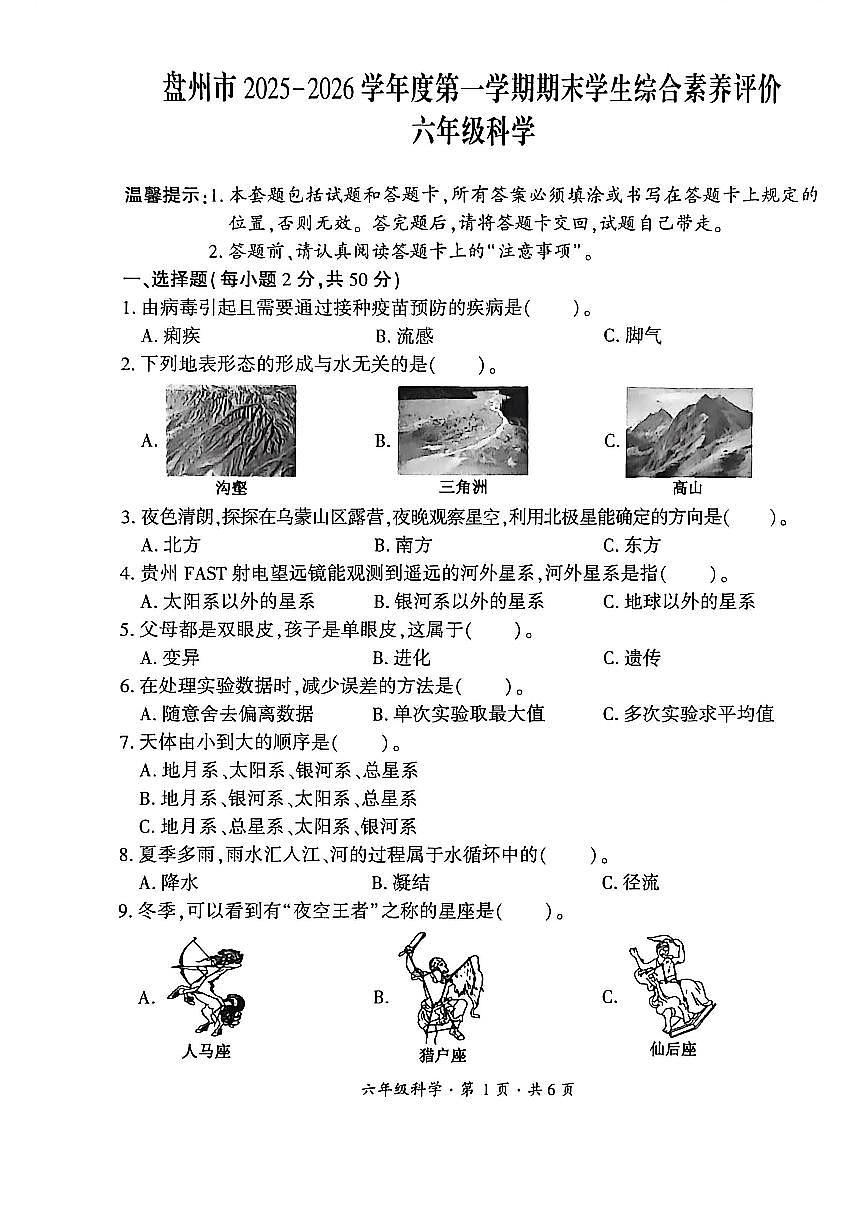 盘州市 2025-2026 学年度第一学期期末学生综合素养评价
六年级科学

温馨提示：1. 本套题包括试题和答题卡，所有答案必须填涂或书写在答题卡上规定的位置，否则无效。答完题后，请将答题卡交回，试题自己带走。
2. 答题前，请认真阅读答题卡上的“注意事项”。

一、选择题（每小题 2 分，共 50 分）

1. 由病毒引起且需要通过接种疫苗预防的疾病是（　　）。
A. 痢疾　B. 流感　C. 脚气

2. 下列地表形态的形成与水无关的是（　　）。
A. 沟壑　B. 三角洲　C. 高山

3. 夜色清朗，探探在乌蒙山区露营，夜晚观察星空，利用北极星能确定的方向是（　　）。
A. 北方　B. 南方　C. 东方

4. 贵州 FAST 射电望远镜能观测到遥远的河外星系，河外星系是指（　　）。
A. 太阳系以外的星系　B. 银河系以外的星系　C. 地球以外的星系

5. 父母都是双眼皮，孩子是单眼皮，这属于（　　）。
A. 变异　B. 进化　C. 遗传

6. 在处理实验数据时，减少误差的方法是（　　）。
A. 随意舍去偏离数据　B. 单次实验取最大值　C. 多次实验求平均值

7. 天体由小到大的顺序是（　　）。
A. 地月系、太阳系、银河系、总星系
B. 地月系、银河系、太阳系、总星系
C. 地月系、总星系、太阳系、银河系

8. 夏季多雨，雨水汇入江、河的过程属于水循环中的（　　）。
A. 降水　B. 凝结　C. 径流

9. 冬季，可以看到有“夜空王者”之称的星座是（　　）。
A. 人马座　B. 猎户座　C. 仙后座

六年级科学 · 第 1 页 · 共 6 页